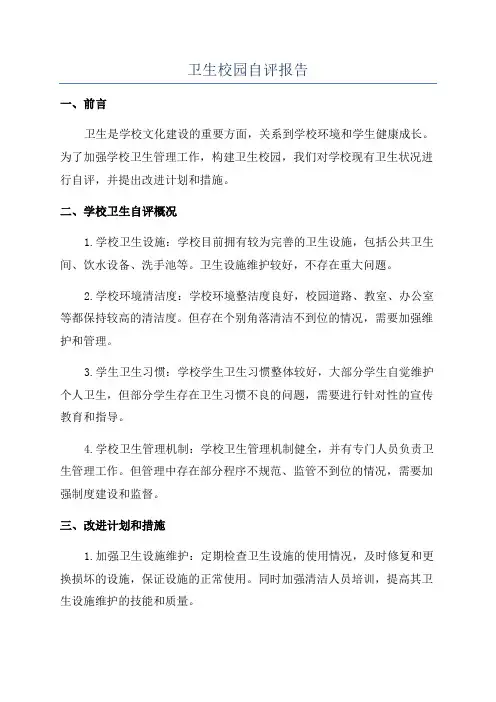 卫生校园自评报告

一、前言

卫生是学校文化建设的重要方面，关系到学校环境和学生健康成长。为了加强学校卫生管理工作，构建卫生校园，我们对学校现有卫生状况进行自评，并提出改进计划和措施。

二、学校卫生自评概况

1.学校卫生设施：学校目前拥有较为完善的卫生设施，包括公共卫生间、饮水设备、洗手池等。卫生设施维护较好，不存在重大问题。

2.学校环境清洁度：学校环境整洁度良好，校园道路、教室、办公室等都保持较高的清洁度。但存在个别角落清洁不到位的情况，需要加强维护和管理。

3.学生卫生习惯：学校学生卫生习惯整体较好，大部分学生自觉维护个人卫生，但部分学生存在卫生习惯不良的问题，需要进行针对性的宣传教育和指导。

4.学校卫生管理机制：学校卫生管理机制健全，并有专门人员负责卫生管理工作。但管理中存在部分程序不规范、监管不到位的情况，需要加强制度建设和监督。

三、改进计划和措施

1.加强卫生设施维护：定期检查卫生设施的使用情况，及时修复和更换损坏的设施，保证设施的正常使用。同时加强清洁人员培训，提高其卫生设施维护的技能和质量。